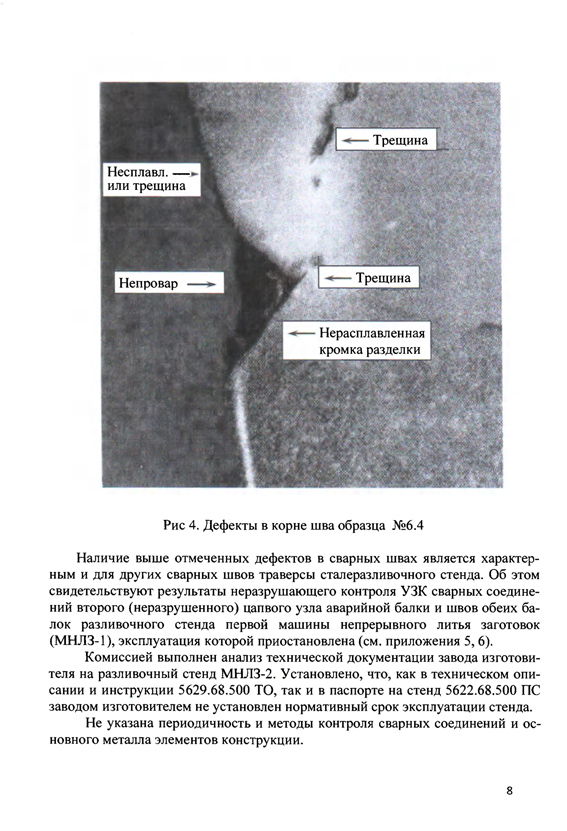 Трещина

Несплавл.
или трещина

Непровар

Трещина

Нерасплавленная
кромка разделки

Рис 4. Дефекты в корне шва образца №6.4

Наличие выше отмеченных дефектов в сварных швах является характерным и для других сварных швов траверсы сталеразливочного стенда. Об этом свидетельствуют результаты неразрушающего контроля УЗК сварных соединений второго (неразрушенного) цапвого узла аварийной балки и швов обеих балок разливочного стенда первой машины непрерывного литья заготовок (МНЛЗ-1), эксплуатация которой приостановлена (см. приложения 5, 6).

Комиссией выполнен анализ технической документации завода изготовителя на разливочный стенд МНЛЗ-2. Установлено, что, как в техническом описании и инструкции 5629.68.500 ТО, так и в паспорте на стенд 5622.68.500 ПС заводом изготовителем не установлен нормативный срок эксплуатации стенда.

Не указана периодичность и методы контроля сварных соединений и основного металла элементов конструкции.

8